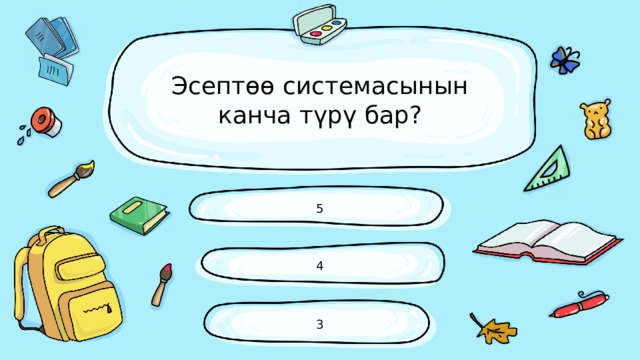 Эсептөө системасынын канча түрү бар?

5

4

3